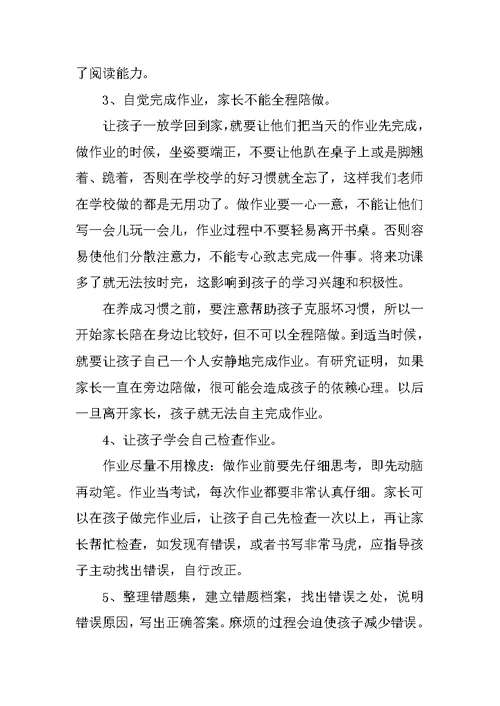 了阅读能力。

3、自觉完成作业，家长不能全程陪做。

让孩子一放学回到家，就要让他们把当天的作业先完成，做作业的时候，坐姿要端正，不要让他趴在桌子上或是脚翘着、跪着，否则在学校学的好习惯就全忘了，这样我们老师在学校做的都是无用功了。做作业要一心一意，不能让他们写一会儿玩一会儿，作业过程中不要轻易离开书桌。否则容易使他们分散注意力，不能专心致志完成一件事。将来功课多了就无法按时完，这影响到孩子的学习兴趣和积极性。

在养成习惯之前，要注意帮助孩子克服坏习惯，所以一开始家长陪在身边比较好，但不可以全程陪做。到适当时候，就要让孩子自己一个人安静地完成作业。有研究证明，如果家长一直在旁边陪做，很可能会造成孩子的依赖心理。以后一旦离开家长，孩子就无法自主完成作业。

4、让孩子学会自己检查作业。

作业尽量不用橡皮：做作业前要先仔细思考，即先动脑再动笔。作业当考试，每次作业都要非常认真仔细。家长可以在孩子做完作业后，让孩子自己先检查一次以上，再让家长帮忙检查，如发现有错误，或者书写非常马虎，应指导孩子主动找出错误，自行改正。

5、整理错题集，建立错题档案，找出错误之处，说明错误原因，写出正确答案。麻烦的过程会迫使孩子减少错误。